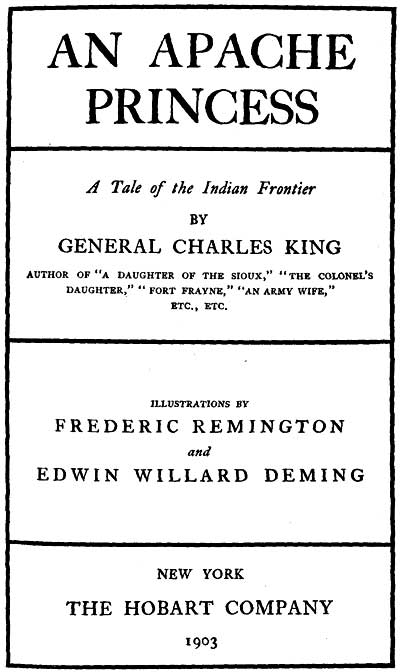 AN APACHE PRINCESS

A Tale of the Indian Frontier

BY

GENERAL CHARLES KING

AUTHOR OF "A DAUGHTER OF THE SIOUX," "THE COLONEL'S DAUGHTER," "FORT FRAYNE," "AN ARMY WIFE," ETC., ETC.

ILLUSTRATIONS BY

FREDERIC REMINGTON

and

EDWIN WILLARD DEMING

NEW YORK

THE HOBART COMPANY

1903